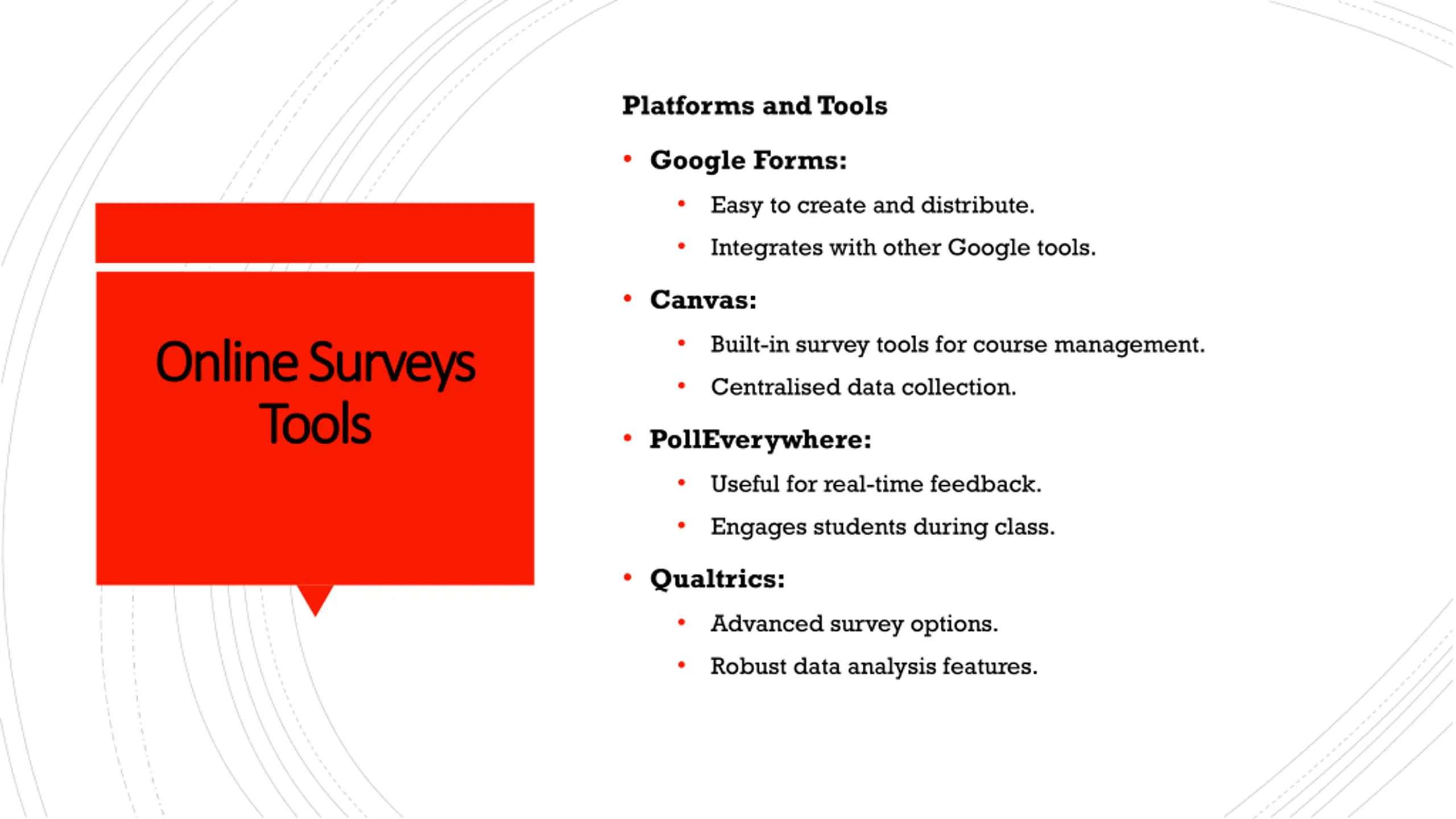 Online Surveys Tools

Platforms and Tools

• Google Forms:
• Easy to create and distribute.
• Integrates with other Google tools.
• Canvas:
• Built-in survey tools for course management.
• Centralised data collection.
• PollEverywhere:
• Useful for real-time feedback.
• Engages students during class.
• Qualtrics:
• Advanced survey options.
• Robust data analysis features.